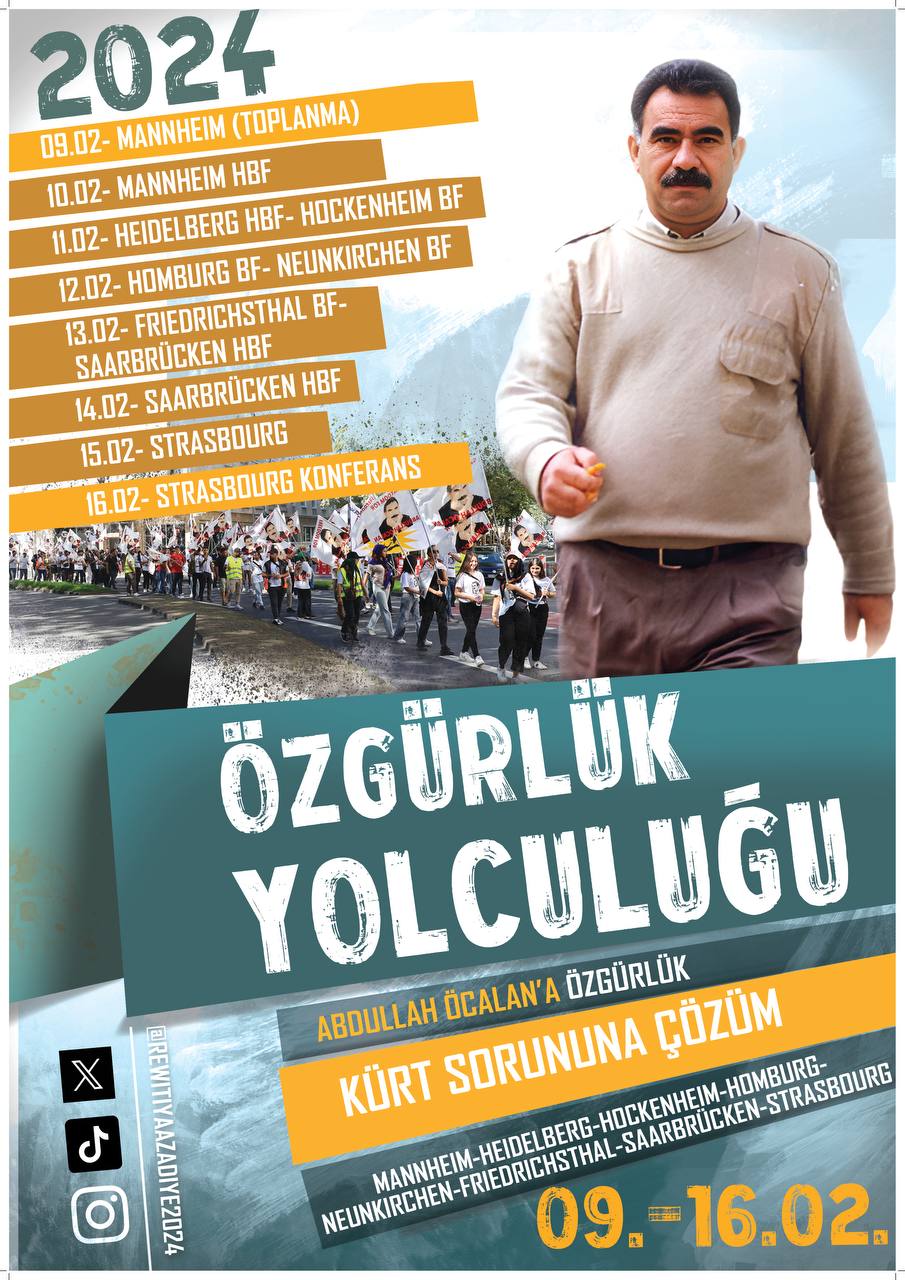 2024

09.02- MANNHEIM (TOPLANMA)

10.02- MANNHEIM HBF

11.02- HEIDELBERG HBF- HOCKENHEIM BF

12.02- HOMBURG BF- NEUNKIRCHEN BF

13.02- FRIEDRICHSTHAL BF- SAARBRÜCKEN HBF

14.02- SAARBRÜCKEN HBF

15.02- STRASBOURG

16.02- STRASBOURG KONFERANS

ÖZGÜRLÜK YOLCULUĞU

ABDULLAH ÖCALAN'A ÖZGÜRLÜK

KÜRT SORUNUNA ÇÖZÜM

MANNHEIM-HEIDELBERG-HOCKENHEIM-HOMBURG-NEUNKIRCHEN-FRIEDRICHSTHAL-SAARBRÜCKEN-STRASBOURG

09.-16.02.

@REWITIYAAZADIYE2024